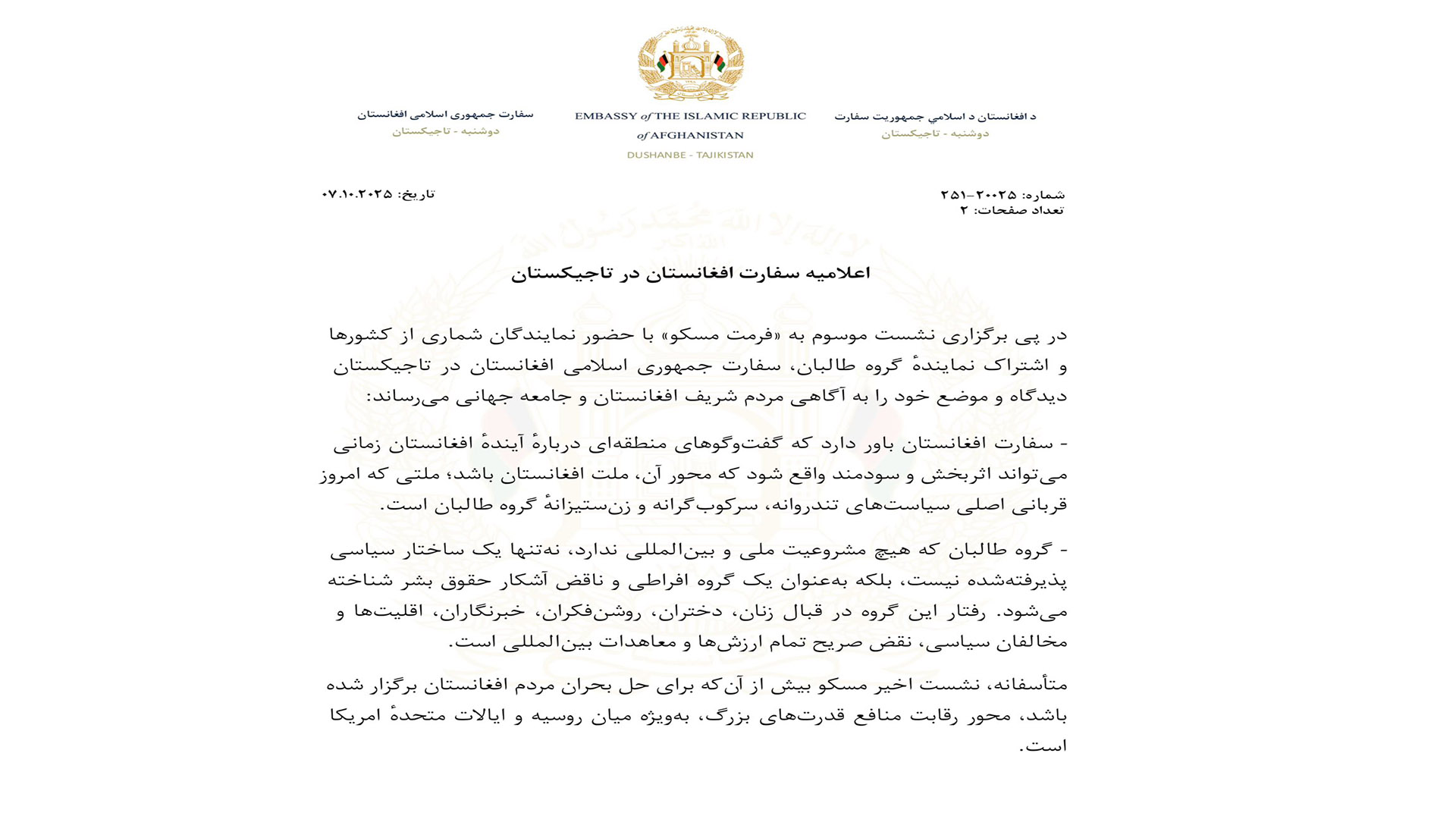 د افغانستان د اسلامي جمهوریت سفارت
دوشنبه - تاجیکستان

EMBASSY of THE ISLAMIC REPUBLIC of AFGHANISTAN
DUSHANBE - TAJIKISTAN

سفارت جمهوری اسلامی افغانستان
دوشنبه - تاجیکستان

شماره: ۲۰۰۲۵-۲۵۱
تعداد صفحات: ۲

تاریخ: ۰۷.۱۰.۲۰۲۵

اعلامیه سفارت افغانستان در تاجیکستان

در پی برگزاری نشست موسوم به «فرمت مسکو» با حضور نمایندگان شماری از کشورها و اشتراک نمایندهٔ گروه طالبان، سفارت جمهوری اسلامی افغانستان در تاجیکستان دیدگاه و موضع خود را به آگاهی مردم شریف افغانستان و جامعه جهانی می‌رساند:

- سفارت افغانستان باور دارد که گفت‌وگوهای منطقه‌ای دربارهٔ آیندهٔ افغانستان زمانی می‌تواند اثربخش و سودمند واقع شود که محور آن، ملت افغانستان باشد؛ ملتی که امروز قربانی اصلی سیاست‌های تندروانه، سرکوب‌گرانه و زن‌ستیزانهٔ گروه طالبان است.

- گروه طالبان که هیچ مشروعیت ملی و بین‌المللی ندارد، نه‌تنها یک ساختار سیاسی پذیرفته‌شده نیست، بلکه به‌عنوان یک گروه افراطی و ناقض آشکار حقوق بشر شناخته می‌شود. رفتار این گروه در قبال زنان، دختران، روشن‌فکران، خبرنگاران، اقلیت‌ها و مخالفان سیاسی، نقض صریح تمام ارزش‌ها و معاهدات بین‌المللی است.

متأسفانه، نشست اخیر مسکو بیش از آن‌که برای حل بحران مردم افغانستان برگزار شده باشد، محور رقابت منافع قدرت‌های بزرگ، به‌ویژه میان روسیه و ایالات متحدهٔ امریکا است.